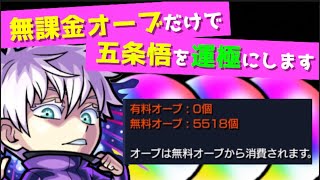 無課金オーブだけで
五条悟を運極にします

有料オーブ：0個
無料オーブ：5518個

オーブは無料オーブから消費されます。